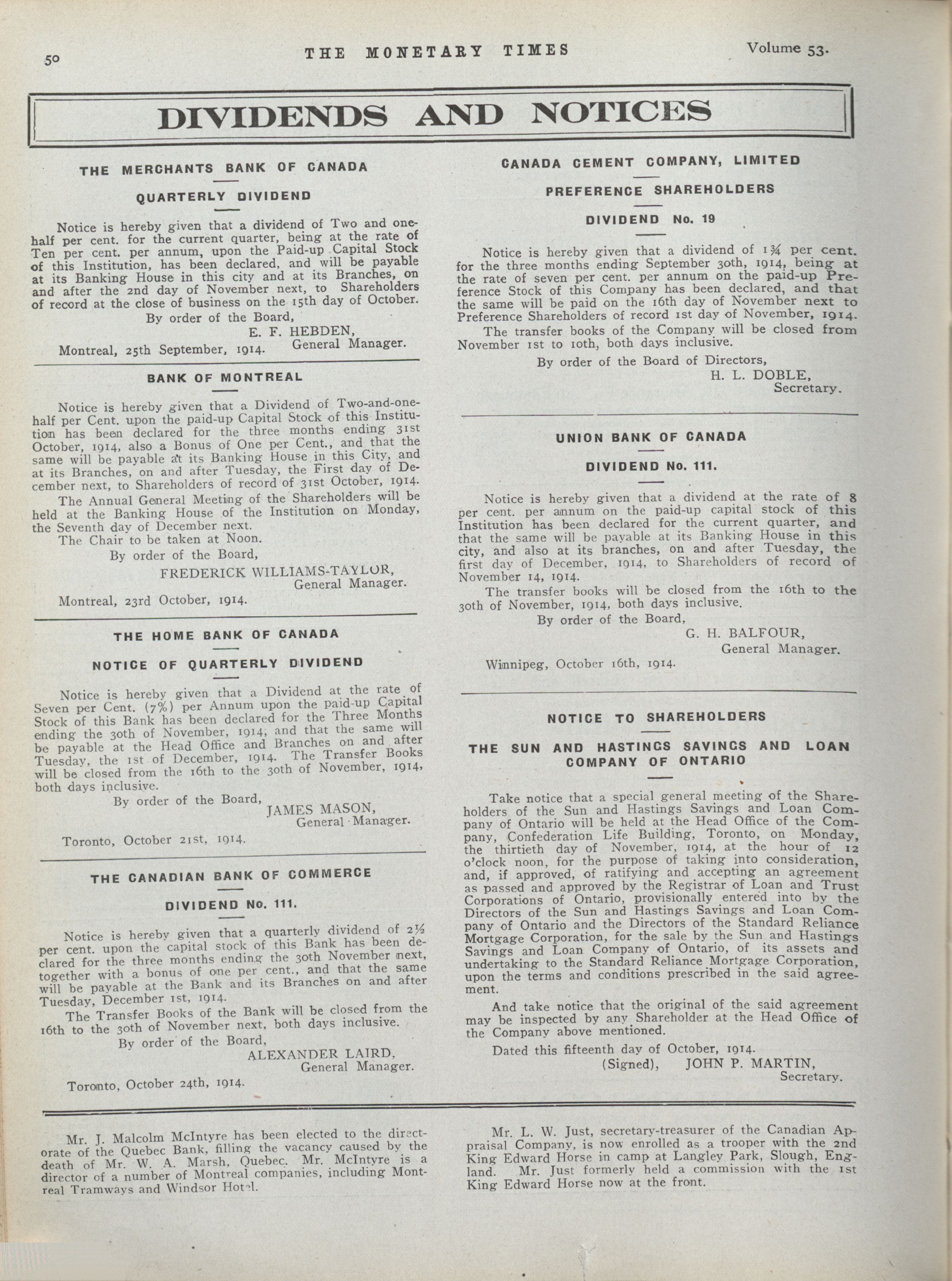 50 THE MONETARY TIMES Volume 53.

DIVIDENDS AND NOTICES

THE MERCHANTS BANK OF CANADA

QUARTERLY DIVIDEND

Notice is hereby given that a dividend of Two and one-half per cent. for the current quarter, being at the rate of Ten per cent. per annum, upon the Paid-up Capital Stock of this Institution, has been declared, and will be payable at its Banking House in this city and at its Branches, on and after the 2nd day of November next, to Shareholders of record at the close of business on the 15th day of October.

By order of the Board,
E. F. HEBDEN,
General Manager.
Montreal, 25th September, 1914.

BANK OF MONTREAL

Notice is hereby given that a Dividend of Two-and-one-half per Cent. upon the paid-up Capital Stock of this Institution has been declared for the three months ending 31st October, 1914, also a Bonus of One per Cent., and that the same will be payable at its Banking House in this City, and at its Branches, on and after Tuesday, the First day of December next, to Shareholders of record of 31st October, 1914.

The Annual General Meeting of the Shareholders will be held at the Banking House of the Institution on Monday, the Seventh day of December next.

The Chair to be taken at Noon.

By order of the Board,
FREDERICK WILLIAMS-TAYLOR,
General Manager.
Montreal, 23rd October, 1914.

THE HOME BANK OF CANADA

NOTICE OF QUARTERLY DIVIDEND

Notice is hereby given that a Dividend at the rate of Seven per Cent. (7%) per Annum upon the paid-up Capital Stock of this Bank has been declared for the Three Months ending the 30th of November, 1914, and that the same will be payable at the Head Office and Branches on and after Tuesday, the 1st of December, 1914. The Transfer Books will be closed from the 16th to the 30th of November, 1914, both days inclusive.

By order of the Board,
JAMES MASON,
General Manager.
Toronto, October 21st, 1914.

THE CANADIAN BANK OF COMMERCE

DIVIDEND No. 111.

Notice is hereby given that a quarterly dividend of 2½ per cent. upon the capital stock of this Bank has been declared for the three months ending the 30th November next, together with a bonus of one per cent., and that the same will be payable at the Bank and its Branches on and after Tuesday, December 1st, 1914.

The Transfer Books of the Bank will be closed from the 16th to the 30th of November next, both days inclusive.

By order of the Board,
ALEXANDER LAIRD,
General Manager.
Toronto, October 24th, 1914.

CANADA CEMENT COMPANY, LIMITED

PREFERENCE SHAREHOLDERS

DIVIDEND No. 19

Notice is hereby given that a dividend of 1¾ per cent. for the three months ending September 30th, 1914, being at the rate of seven per cent. per annum on the paid-up Preference Stock of this Company has been declared, and that the same will be paid on the 16th day of November next to Preference Shareholders of record 1st day of November, 1914.

The transfer books of the Company will be closed from November 1st to 10th, both days inclusive.

By order of the Board of Directors,
H. L. DOBLE,
Secretary.

UNION BANK OF CANADA

DIVIDEND No. 111.

Notice is hereby given that a dividend at the rate of 8 per cent. per annum on the paid-up capital stock of this Institution has been declared for the current quarter, and that the same will be payable at its Banking House in this city, and also at its branches, on and after Tuesday, the first day of December, 1914, to Shareholders of record of November 14, 1914.

The transfer books will be closed from the 16th to the 30th of November, 1914, both days inclusive.

By order of the Board,
G. H. BALFOUR,
General Manager.
Winnipeg, October 16th, 1914.

NOTICE TO SHAREHOLDERS

THE SUN AND HASTINGS SAVINGS AND LOAN COMPANY OF ONTARIO

Take notice that a special general meeting of the Shareholders of the Sun and Hastings Savings and Loan Company of Ontario will be held at the Head Office of the Company, Confederation Life Building, Toronto, on Monday, the thirtieth day of November, 1914, at the hour of 12 o'clock noon, for the purpose of taking into consideration, and, if approved, of ratifying and accepting an agreement as passed and approved by the Registrar of Loan and Trust Corporations of Ontario, provisionally entered into by the Directors of the Sun and Hastings Savings and Loan Company of Ontario and the Directors of the Standard Reliance Mortgage Corporation, for the sale by the Sun and Hastings Savings and Loan Company of Ontario, of its assets and undertaking to the Standard Reliance Mortgage Corporation, upon the terms and conditions prescribed in the said agreement.

And take notice that the original of the said agreement may be inspected by any Shareholder at the Head Office of the Company above mentioned.

Dated this fifteenth day of October, 1914.
(Signed), JOHN P. MARTIN,
Secretary.

Mr. J. Malcolm McIntyre has been elected to the directorate of the Quebec Bank, filling the vacancy caused by the death of Mr. W. A. Marsh, Quebec. Mr. McIntyre is a director of a number of Montreal companies, including Montreal Tramways and Windsor Hotel.

Mr. L. W. Just, secretary-treasurer of the Canadian Appraisal Company, is now enrolled as a trooper with the 2nd King Edward Horse in camp at Langley Park, Slough, England. Mr. Just formerly held a commission with the 1st King Edward Horse now at the front.